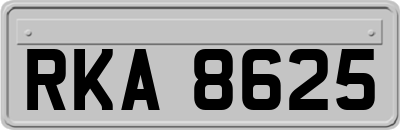 RKA 8625